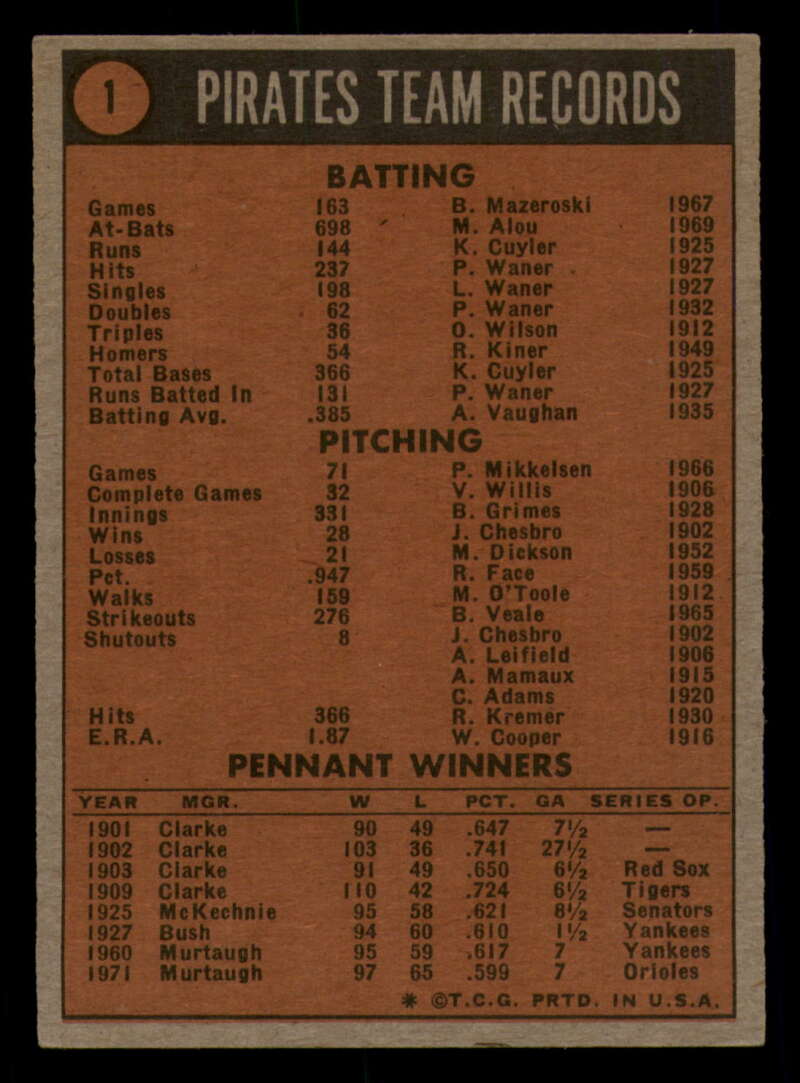 1 PIRATES TEAM RECORDS

BATTING

| | | | |
|---|---|---|---|
| Games | 163 | B. Mazeroski | 1967 |
| At-Bats | 698 | M. Alou | 1969 |
| Runs | 144 | K. Cuyler | 1925 |
| Hits | 237 | P. Waner | 1927 |
| Singles | 198 | L. Waner | 1927 |
| Doubles | 62 | P. Waner | 1932 |
| Triples | 36 | O. Wilson | 1912 |
| Homers | 54 | R. Kiner | 1949 |
| Total Bases | 366 | K. Cuyler | 1925 |
| Runs Batted In | 131 | P. Waner | 1927 |
| Batting Avg. | .385 | A. Vaughan | 1935 |

PITCHING

| | | | |
|---|---|---|---|
| Games | 71 | P. Mikkelsen | 1966 |
| Complete Games | 32 | V. Willis | 1906 |
| Innings | 331 | B. Grimes | 1928 |
| Wins | 28 | J. Chesbro | 1902 |
| Losses | 21 | M. Dickson | 1952 |
| Pct. | .947 | R. Face | 1959 |
| Walks | 159 | M. O'Toole | 1912 |
| Strikeouts | 276 | B. Veale | 1965 |
| Shutouts | 8 | J. Chesbro | 1902 |
| | | A. Leifield | 1906 |
| | | A. Mamaux | 1915 |
| | | C. Adams | 1920 |
| Hits | 366 | R. Kremer | 1930 |
| E.R.A. | 1.87 | W. Cooper | 1916 |

PENNANT WINNERS

| YEAR | MGR. | W | L | PCT. | GA | SERIES OP. |
|---|---|---|---|---|---|---|
| 1901 | Clarke | 90 | 49 | .647 | 7½ | — |
| 1902 | Clarke | 103 | 36 | .741 | 27½ | — |
| 1903 | Clarke | 91 | 49 | .650 | 6½ | Red Sox |
| 1909 | Clarke | 110 | 42 | .724 | 6½ | Tigers |
| 1925 | McKechnie | 95 | 58 | .621 | 8½ | Senators |
| 1927 | Bush | 94 | 60 | .610 | 1½ | Yankees |
| 1960 | Murtaugh | 95 | 59 | .617 | 7 | Yankees |
| 1971 | Murtaugh | 97 | 65 | .599 | 7 | Orioles |

* ©T.C.G. PRTD. IN U.S.A.